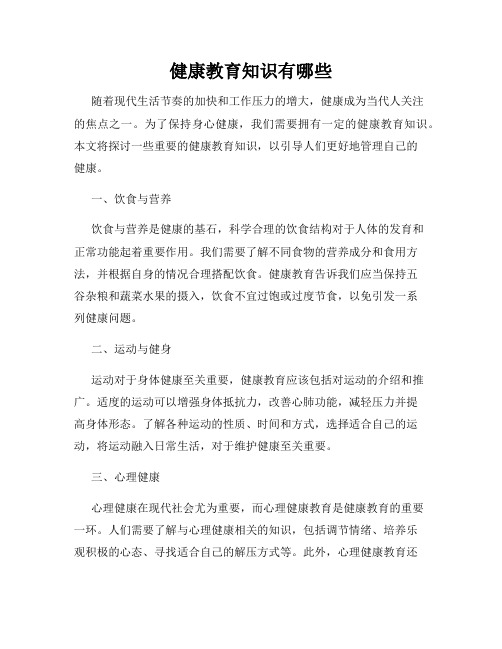 健康教育知识有哪些

随着现代生活节奏的加快和工作压力的增大，健康成为当代人关注的焦点之一。为了保持身心健康，我们需要拥有一定的健康教育知识。本文将探讨一些重要的健康教育知识，以引导人们更好地管理自己的健康。

一、饮食与营养

饮食与营养是健康的基石，科学合理的饮食结构对于人体的发育和正常功能起着重要作用。我们需要了解不同食物的营养成分和食用方法，并根据自身的情况合理搭配饮食。健康教育告诉我们应当保持五谷杂粮和蔬菜水果的摄入，饮食不宜过饱或过度节食，以免引发一系列健康问题。

二、运动与健身

运动对于身体健康至关重要，健康教育应该包括对运动的介绍和推广。适度的运动可以增强身体抵抗力，改善心肺功能，减轻压力并提高身体形态。了解各种运动的性质、时间和方式，选择适合自己的运动，将运动融入日常生活，对于维护健康至关重要。

三、心理健康

心理健康在现代社会尤为重要，而心理健康教育是健康教育的重要一环。人们需要了解与心理健康相关的知识，包括调节情绪、培养乐观积极的心态、寻找适合自己的解压方式等。此外，心理健康教育还